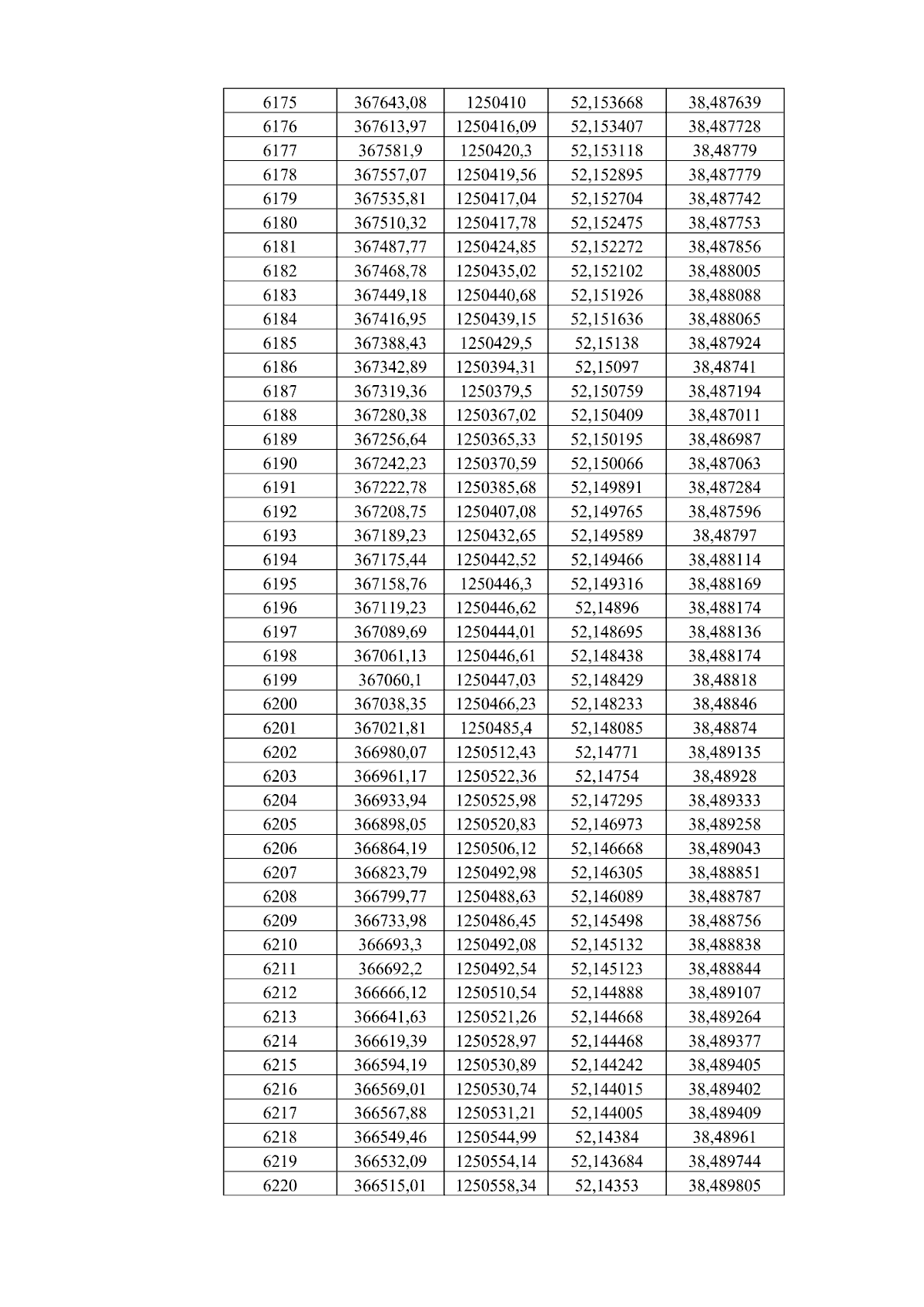 | 6175 | 367643,08 | 1250410 | 52,153668 | 38,487639 |
|---|---|---|---|---|
| 6176 | 367613,97 | 1250416,09 | 52,153407 | 38,487728 |
| 6177 | 367581,9 | 1250420,3 | 52,153118 | 38,48779 |
| 6178 | 367557,07 | 1250419,56 | 52,152895 | 38,487779 |
| 6179 | 367535,81 | 1250417,04 | 52,152704 | 38,487742 |
| 6180 | 367510,32 | 1250417,78 | 52,152475 | 38,487753 |
| 6181 | 367487,77 | 1250424,85 | 52,152272 | 38,487856 |
| 6182 | 367468,78 | 1250435,02 | 52,152102 | 38,488005 |
| 6183 | 367449,18 | 1250440,68 | 52,151926 | 38,488088 |
| 6184 | 367416,95 | 1250439,15 | 52,151636 | 38,488065 |
| 6185 | 367388,43 | 1250429,5 | 52,15138 | 38,487924 |
| 6186 | 367342,89 | 1250394,31 | 52,15097 | 38,48741 |
| 6187 | 367319,36 | 1250379,5 | 52,150759 | 38,487194 |
| 6188 | 367280,38 | 1250367,02 | 52,150409 | 38,487011 |
| 6189 | 367256,64 | 1250365,33 | 52,150195 | 38,486987 |
| 6190 | 367242,23 | 1250370,59 | 52,150066 | 38,487063 |
| 6191 | 367222,78 | 1250385,68 | 52,149891 | 38,487284 |
| 6192 | 367208,75 | 1250407,08 | 52,149765 | 38,487596 |
| 6193 | 367189,23 | 1250432,65 | 52,149589 | 38,48797 |
| 6194 | 367175,44 | 1250442,52 | 52,149466 | 38,488114 |
| 6195 | 367158,76 | 1250446,3 | 52,149316 | 38,488169 |
| 6196 | 367119,23 | 1250446,62 | 52,14896 | 38,488174 |
| 6197 | 367089,69 | 1250444,01 | 52,148695 | 38,488136 |
| 6198 | 367061,13 | 1250446,61 | 52,148438 | 38,488174 |
| 6199 | 367060,1 | 1250447,03 | 52,148429 | 38,48818 |
| 6200 | 367038,35 | 1250466,23 | 52,148233 | 38,48846 |
| 6201 | 367021,81 | 1250485,4 | 52,148085 | 38,48874 |
| 6202 | 366980,07 | 1250512,43 | 52,14771 | 38,489135 |
| 6203 | 366961,17 | 1250522,36 | 52,14754 | 38,48928 |
| 6204 | 366933,94 | 1250525,98 | 52,147295 | 38,489333 |
| 6205 | 366898,05 | 1250520,83 | 52,146973 | 38,489258 |
| 6206 | 366864,19 | 1250506,12 | 52,146668 | 38,489043 |
| 6207 | 366823,79 | 1250492,98 | 52,146305 | 38,488851 |
| 6208 | 366799,77 | 1250488,63 | 52,146089 | 38,488787 |
| 6209 | 366733,98 | 1250486,45 | 52,145498 | 38,488756 |
| 6210 | 366693,3 | 1250492,08 | 52,145132 | 38,488838 |
| 6211 | 366692,2 | 1250492,54 | 52,145123 | 38,488844 |
| 6212 | 366666,12 | 1250510,54 | 52,144888 | 38,489107 |
| 6213 | 366641,63 | 1250521,26 | 52,144668 | 38,489264 |
| 6214 | 366619,39 | 1250528,97 | 52,144468 | 38,489377 |
| 6215 | 366594,19 | 1250530,89 | 52,144242 | 38,489405 |
| 6216 | 366569,01 | 1250530,74 | 52,144015 | 38,489402 |
| 6217 | 366567,88 | 1250531,21 | 52,144005 | 38,489409 |
| 6218 | 366549,46 | 1250544,99 | 52,14384 | 38,48961 |
| 6219 | 366532,09 | 1250554,14 | 52,143684 | 38,489744 |
| 6220 | 366515,01 | 1250558,34 | 52,14353 | 38,489805 |